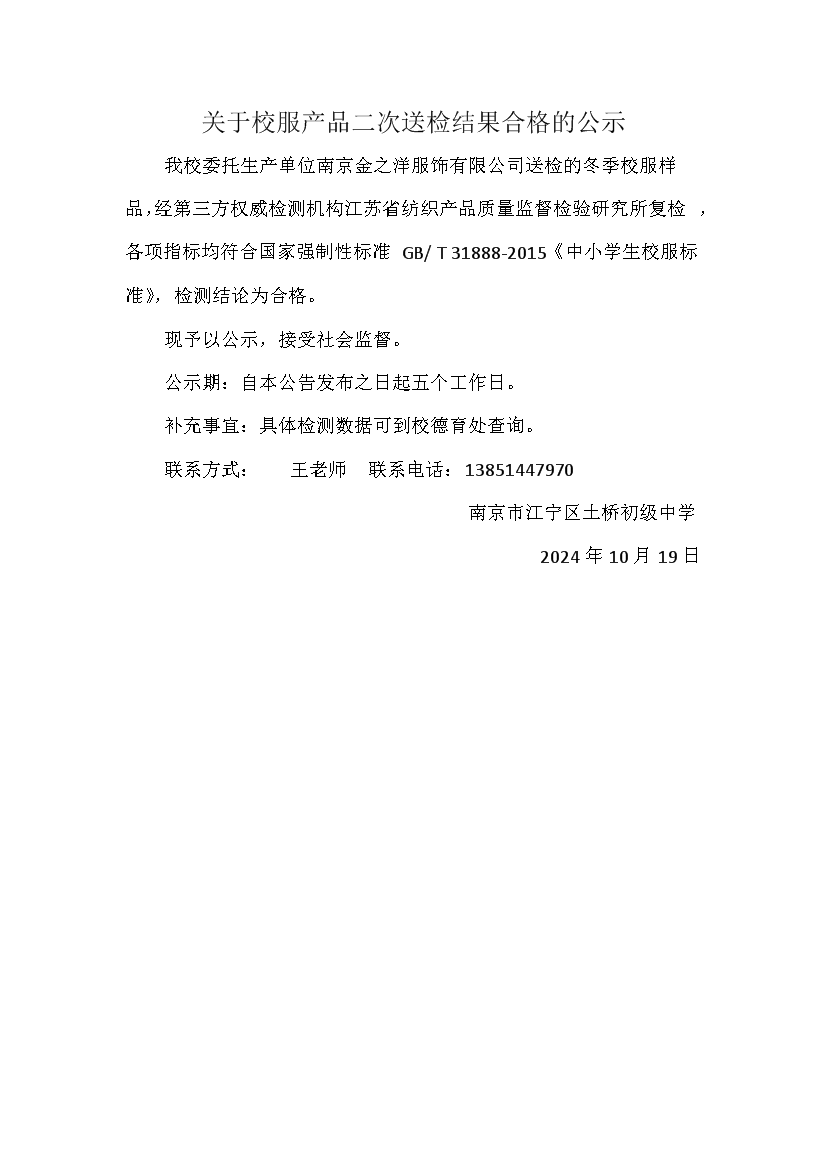 关于校服产品二次送检结果合格的公示

我校委托生产单位南京金之洋服饰有限公司送检的冬季校服样品，经第三方权威检测机构江苏省纺织产品质量监督检验研究所复检 ，各项指标均符合国家强制性标准 GB/ T 31888-2015《中小学生校服标准》，检测结论为合格。

现予以公示，接受社会监督。

公示期：自本公告发布之日起五个工作日。

补充事宜：具体检测数据可到校德育处查询。

联系方式： 王老师 联系电话：13851447970

南京市江宁区土桥初级中学

2024 年 10 月 19 日